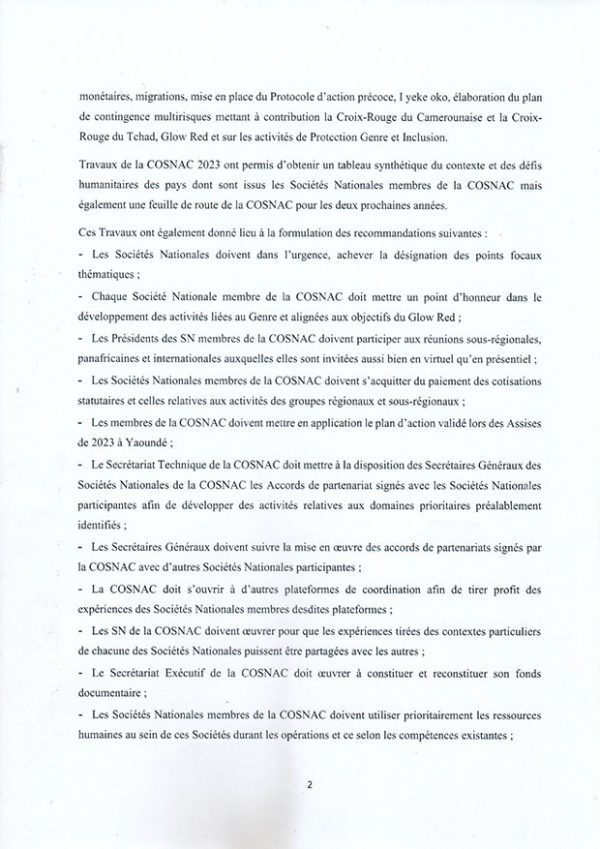 monétaires, migrations, mise en place du Protocole d'action précoce, I yeke oko, élaboration du plan de contingence multirisques mettant à contribution la Croix-Rouge du Camerounaise et la Croix-Rouge du Tchad, Glow Red et sur les activités de Protection Genre et Inclusion.

Travaux de la COSNAC 2023 ont permis d'obtenir un tableau synthétique du contexte et des défis humanitaires des pays dont sont issus les Sociétés Nationales membres de la COSNAC mais également une feuille de route de la COSNAC pour les deux prochaines années.

Ces Travaux ont également donné lieu à la formulation des recommandations suivantes :

- Les Sociétés Nationales doivent dans l'urgence, achever la désignation des points focaux thématiques ;

- Chaque Société Nationale membre de la COSNAC doit mettre un point d'honneur dans le développement des activités liées au Genre et alignées aux objectifs du Glow Red ;

- Les Présidents des SN membres de la COSNAC doivent participer aux réunions sous-régionales, panafricaines et internationales auxquelles elles sont invitées aussi bien en virtuel qu'en présentiel ;

- Les Sociétés Nationales membres de la COSNAC doivent s'acquitter du paiement des cotisations statutaires et celles relatives aux activités des groupes régionaux et sous-régionaux ;

- Les membres de la COSNAC doivent mettre en application le plan d'action validé lors des Assises de 2023 à Yaoundé ;

- Le Secrétariat Technique de la COSNAC doit mettre à la disposition des Secrétaires Généraux des Sociétés Nationales de la COSNAC les Accords de partenariat signés avec les Sociétés Nationales participantes afin de développer des activités relatives aux domaines prioritaires préalablement identifiés ;

- Les Secrétaires Généraux doivent suivre la mise en œuvre des accords de partenariats signés par la COSNAC avec d'autres Sociétés Nationales participantes ;

- La COSNAC doit s'ouvrir à d'autres plateformes de coordination afin de tirer profit des expériences des Sociétés Nationales membres desdites plateformes ;

- Les SN de la COSNAC doivent œuvrer pour que les expériences tirées des contextes particuliers de chacune des Sociétés Nationales puissent être partagées avec les autres ;

- Le Secrétariat Exécutif de la COSNAC doit œuvrer à constituer et reconstituer son fonds documentaire ;

- Les Sociétés Nationales membres de la COSNAC doivent utiliser prioritairement les ressources humaines au sein de ces Sociétés durant les opérations et ce selon les compétences existantes ;

2